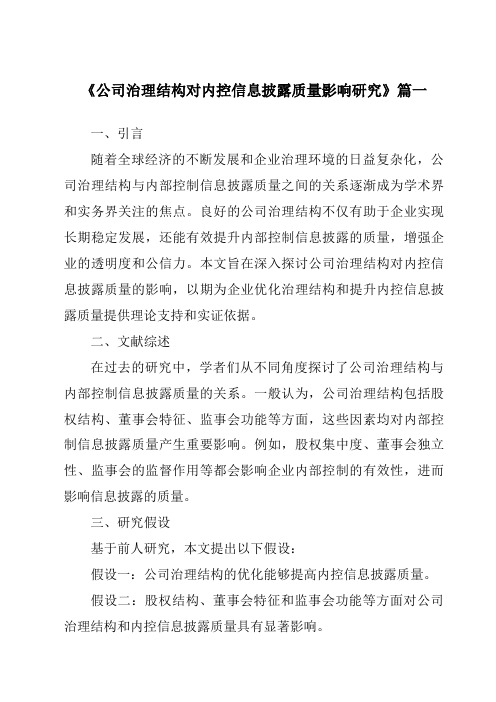 《公司治理结构对内控信息披露质量影响研究》篇一

一、引言

随着全球经济的不断发展和企业治理环境的日益复杂化，公司治理结构与内部控制信息披露质量之间的关系逐渐成为学术界和实务界关注的焦点。良好的公司治理结构不仅有助于企业实现长期稳定发展，还能有效提升内部控制信息披露的质量，增强企业的透明度和公信力。本文旨在深入探讨公司治理结构对内控信息披露质量的影响，以期为企业优化治理结构和提升内控信息披露质量提供理论支持和实证依据。

二、文献综述

在过去的研究中，学者们从不同角度探讨了公司治理结构与内部控制信息披露质量的关系。一般认为，公司治理结构包括股权结构、董事会特征、监事会功能等方面，这些因素均对内部控制信息披露质量产生重要影响。例如，股权集中度、董事会独立性、监事会的监督作用等都会影响企业内部控制的有效性，进而影响信息披露的质量。

三、研究假设

基于前人研究，本文提出以下假设：

假设一：公司治理结构的优化能够提高内控信息披露质量。

假设二：股权结构、董事会特征和监事会功能等方面对公司治理结构和内控信息披露质量具有显著影响。